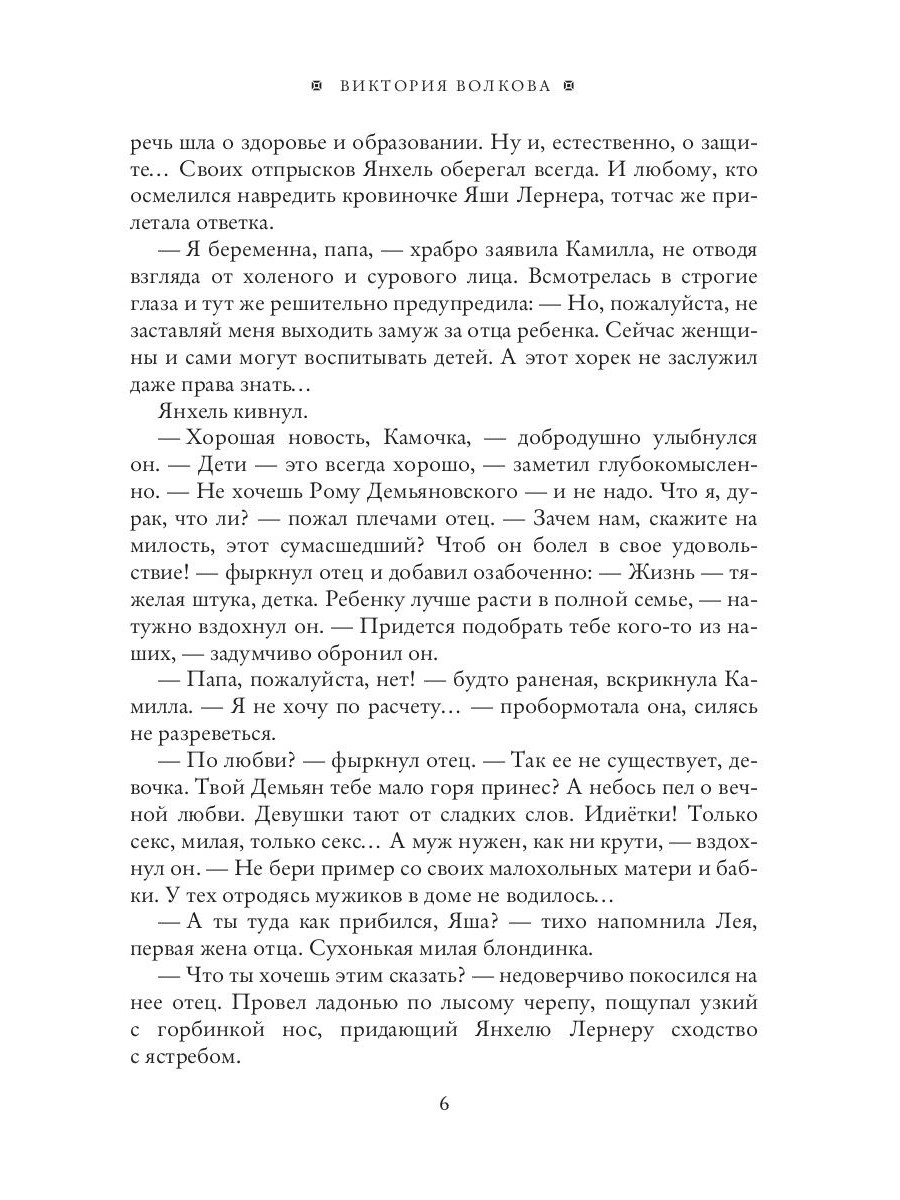 ВИКТОРИЯ ВОЛКОВА

речь шла о здоровье и образовании. Ну и, естественно, о защите… Своих отпрысков Янхель оберегал всегда. И любому, кто осмелился навредить кровиночке Яши Лернера, тотчас же прилетала ответка.

— Я беременна, папа, — храбро заявила Камилла, не отводя взгляда от холеного и сурового лица. Всмотрелась в строгие глаза и тут же решительно предупредила: — Но, пожалуйста, не заставляй меня выходить замуж за отца ребенка. Сейчас женщины и сами могут воспитывать детей. А этот хорек не заслужил даже права знать…

Янхель кивнул.

— Хорошая новость, Камочка, — добродушно улыбнулся он. — Дети — это всегда хорошо, — заметил глубокомысленно. — Не хочешь Рому Демьяновского — и не надо. Что я, дурак, что ли? — пожал плечами отец. — Зачем нам, скажите на милость, этот сумасшедший? Чтоб он болел в свое удовольствие! — фыркнул отец и добавил озабоченно: — Жизнь — тяжелая штука, детка. Ребенку лучше расти в полной семье, — натужно вздохнул он. — Придется подобрать тебе кого-то из наших, — задумчиво обронил он.

— Папа, пожалуйста, нет! — будто раненая, вскрикнула Камилла. — Я не хочу по расчету… — пробормотала она, силясь не разреветься.

— По любви? — фыркнул отец. — Так ее не существует, девочка. Твой Демьян тебе мало горя принес? А небось пел о вечной любви. Девушки тают от сладких слов. Идиётки! Только секс, милая, только секс… А муж нужен, как ни крути, — вздохнул он. — Не бери пример со своих малохольных матери и бабки. У тех отродясь мужиков в доме не водилось…

— А ты туда как прибился, Яша? — тихо напомнила Лея, первая жена отца. Сухонькая милая блондинка.

— Что ты хочешь этим сказать? — недоверчиво покосился на нее отец. Провел ладонью по лысому черепу, пощупал узкий с горбинкой нос, придающий Янхелю Лернеру сходство с ястребом.

6